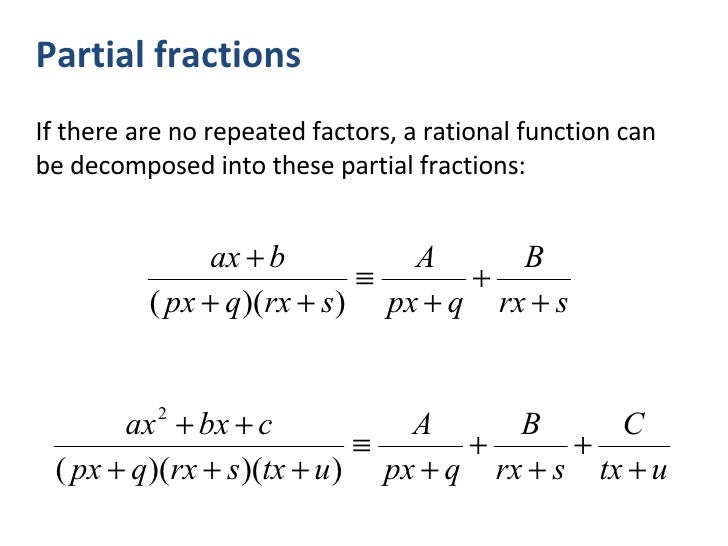 Partial fractions

If there are no repeated factors, a rational function can be decomposed into these partial fractions:

$\frac{ax+b}{(px+q)(rx+s)} \equiv \frac{A}{px+q} + \frac{B}{rx+s}$

$\frac{ax^2+bx+c}{(px+q)(rx+s)(tx+u)} \equiv \frac{A}{px+q} + \frac{B}{rx+s} + \frac{C}{tx+u}$